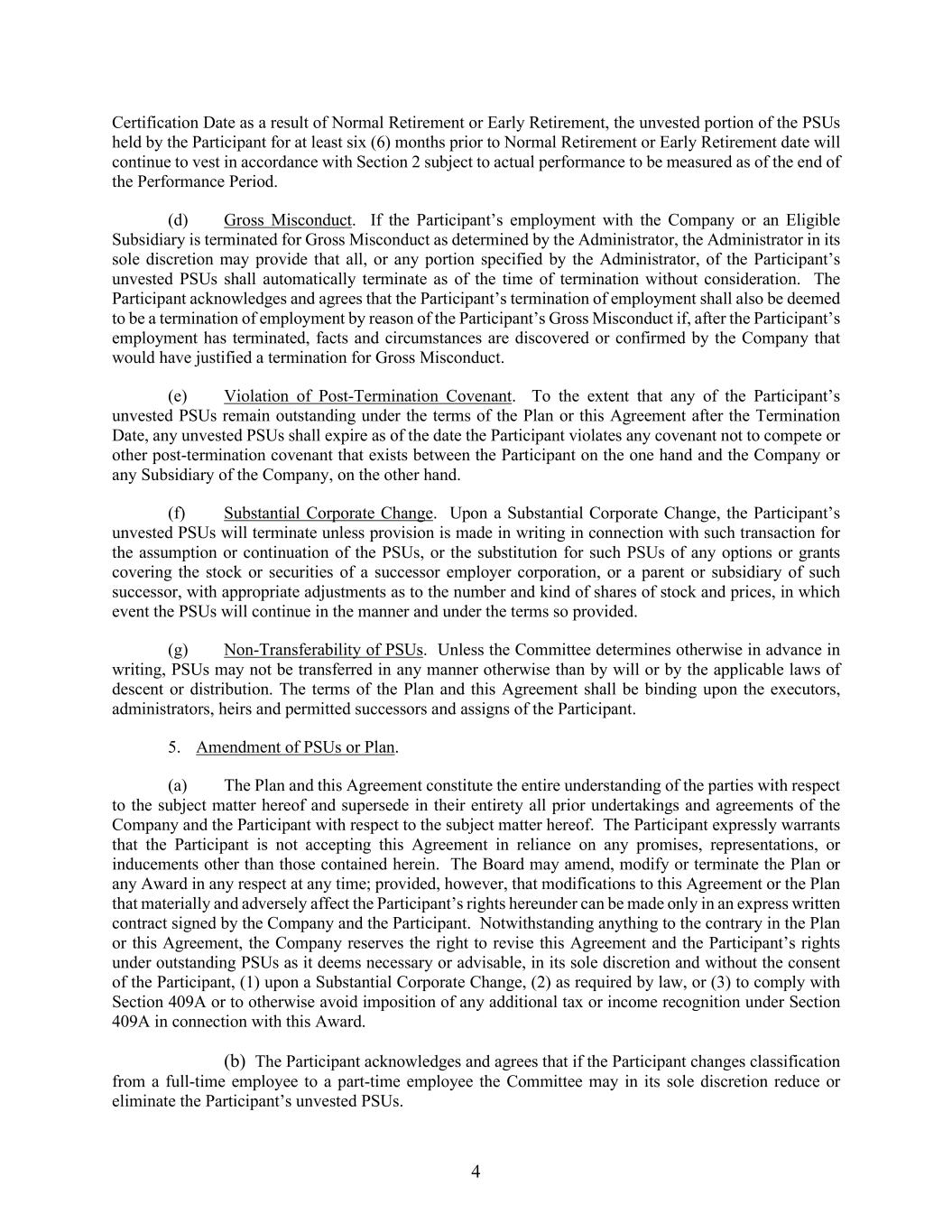 Certification Date as a result of Normal Retirement or Early Retirement, the unvested portion of the PSUs held by the Participant for at least six (6) months prior to Normal Retirement or Early Retirement date will continue to vest in accordance with Section 2 subject to actual performance to be measured as of the end of the Performance Period.

(d) Gross Misconduct. If the Participant's employment with the Company or an Eligible Subsidiary is terminated for Gross Misconduct as determined by the Administrator, the Administrator in its sole discretion may provide that all, or any portion specified by the Administrator, of the Participant's unvested PSUs shall automatically terminate as of the time of termination without consideration. The Participant acknowledges and agrees that the Participant's termination of employment shall also be deemed to be a termination of employment by reason of the Participant's Gross Misconduct if, after the Participant's employment has terminated, facts and circumstances are discovered or confirmed by the Company that would have justified a termination for Gross Misconduct.

(e) Violation of Post-Termination Covenant. To the extent that any of the Participant's unvested PSUs remain outstanding under the terms of the Plan or this Agreement after the Termination Date, any unvested PSUs shall expire as of the date the Participant violates any covenant not to compete or other post-termination covenant that exists between the Participant on the one hand and the Company or any Subsidiary of the Company, on the other hand.

(f) Substantial Corporate Change. Upon a Substantial Corporate Change, the Participant's unvested PSUs will terminate unless provision is made in writing in connection with such transaction for the assumption or continuation of the PSUs, or the substitution for such PSUs of any options or grants covering the stock or securities of a successor employer corporation, or a parent or subsidiary of such successor, with appropriate adjustments as to the number and kind of shares of stock and prices, in which event the PSUs will continue in the manner and under the terms so provided.

(g) Non-Transferability of PSUs. Unless the Committee determines otherwise in advance in writing, PSUs may not be transferred in any manner otherwise than by will or by the applicable laws of descent or distribution. The terms of the Plan and this Agreement shall be binding upon the executors, administrators, heirs and permitted successors and assigns of the Participant.

5. Amendment of PSUs or Plan.

(a) The Plan and this Agreement constitute the entire understanding of the parties with respect to the subject matter hereof and supersede in their entirety all prior undertakings and agreements of the Company and the Participant with respect to the subject matter hereof. The Participant expressly warrants that the Participant is not accepting this Agreement in reliance on any promises, representations, or inducements other than those contained herein. The Board may amend, modify or terminate the Plan or any Award in any respect at any time; provided, however, that modifications to this Agreement or the Plan that materially and adversely affect the Participant's rights hereunder can be made only in an express written contract signed by the Company and the Participant. Notwithstanding anything to the contrary in the Plan or this Agreement, the Company reserves the right to revise this Agreement and the Participant's rights under outstanding PSUs as it deems necessary or advisable, in its sole discretion and without the consent of the Participant, (1) upon a Substantial Corporate Change, (2) as required by law, or (3) to comply with Section 409A or to otherwise avoid imposition of any additional tax or income recognition under Section 409A in connection with this Award.

(b) The Participant acknowledges and agrees that if the Participant changes classification from a full-time employee to a part-time employee the Committee may in its sole discretion reduce or eliminate the Participant's unvested PSUs.

4